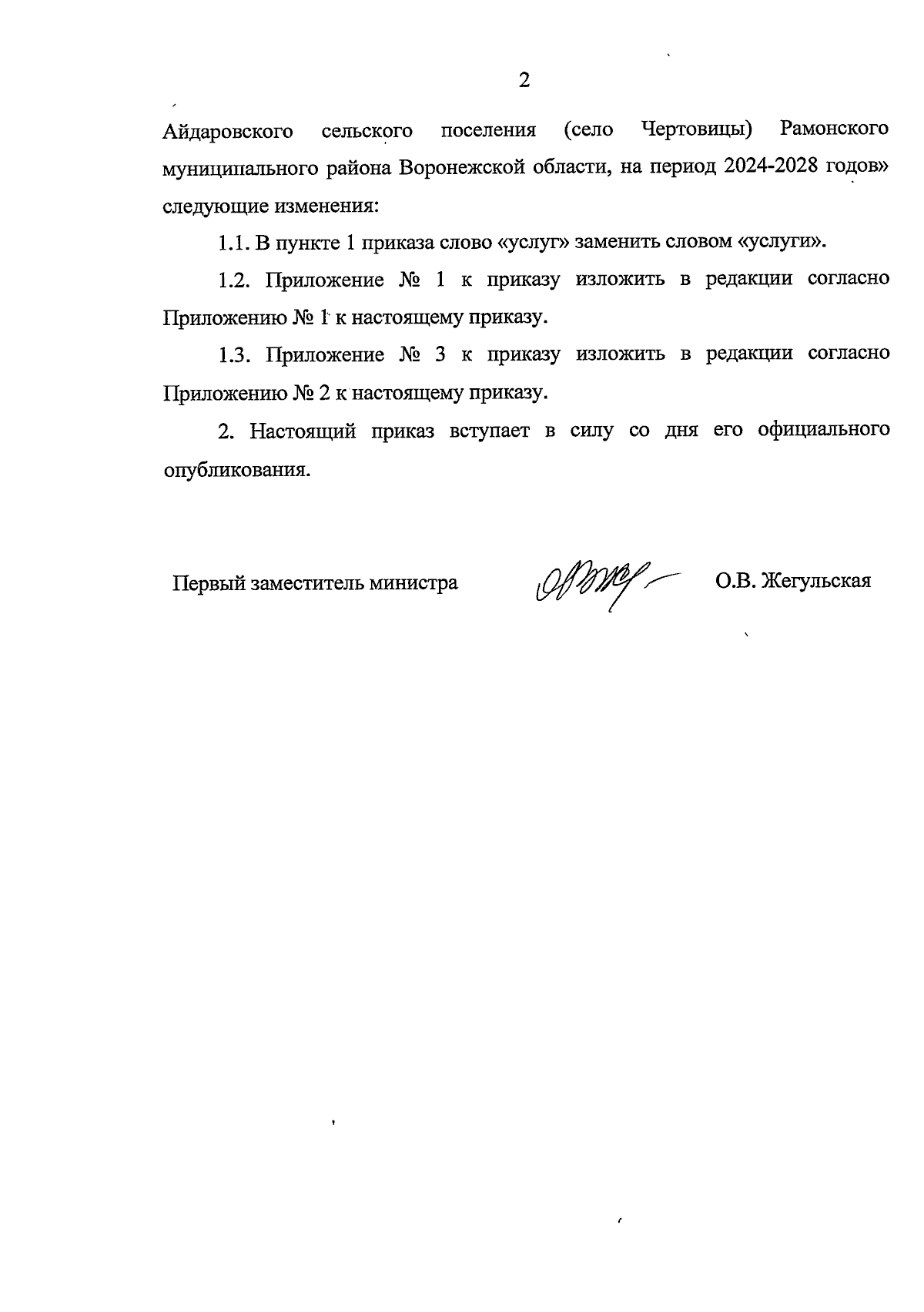 2

Айдаровского сельского поселения (село Чертовицы) Рамонского муниципального района Воронежской области, на период 2024-2028 годов» следующие изменения:

1.1. В пункте 1 приказа слово «услуг» заменить словом «услуги».

1.2. Приложение № 1 к приказу изложить в редакции согласно Приложению № 1 к настоящему приказу.

1.3. Приложение № 3 к приказу изложить в редакции согласно Приложению № 2 к настоящему приказу.

2. Настоящий приказ вступает в силу со дня его официального опубликования.

Первый заместитель министра О.В. Жегульская